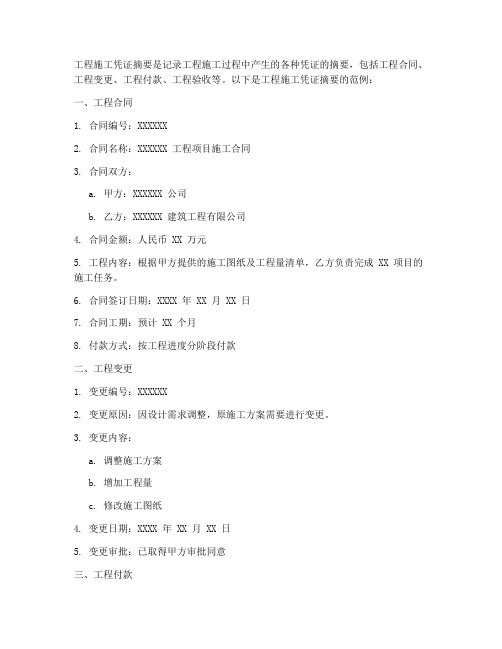 工程施工凭证摘要是记录工程施工过程中产生的各种凭证的摘要，包括工程合同、工程变更、工程付款、工程验收等。以下是工程施工凭证摘要的范例：

一、工程合同

1. 合同编号：XXXXXX

2. 合同名称：XXXXXX 工程项目施工合同

3. 合同双方：

a. 甲方：XXXXXX 公司

b. 乙方：XXXXXX 建筑工程有限公司

4. 合同金额：人民币 XX 万元

5. 工程内容：根据甲方提供的施工图纸及工程量清单，乙方负责完成 XX 项目的施工任务。

6. 合同签订日期：XXXX 年 XX 月 XX 日

7. 合同工期：预计 XX 个月

8. 付款方式：按工程进度分阶段付款

二、工程变更

1. 变更编号：XXXXXX

2. 变更原因：因设计需求调整，原施工方案需要进行变更。

3. 变更内容：

a. 调整施工方案

b. 增加工程量

c. 修改施工图纸

4. 变更日期：XXXX 年 XX 月 XX 日

5. 变更审批：已取得甲方审批同意

三、工程付款